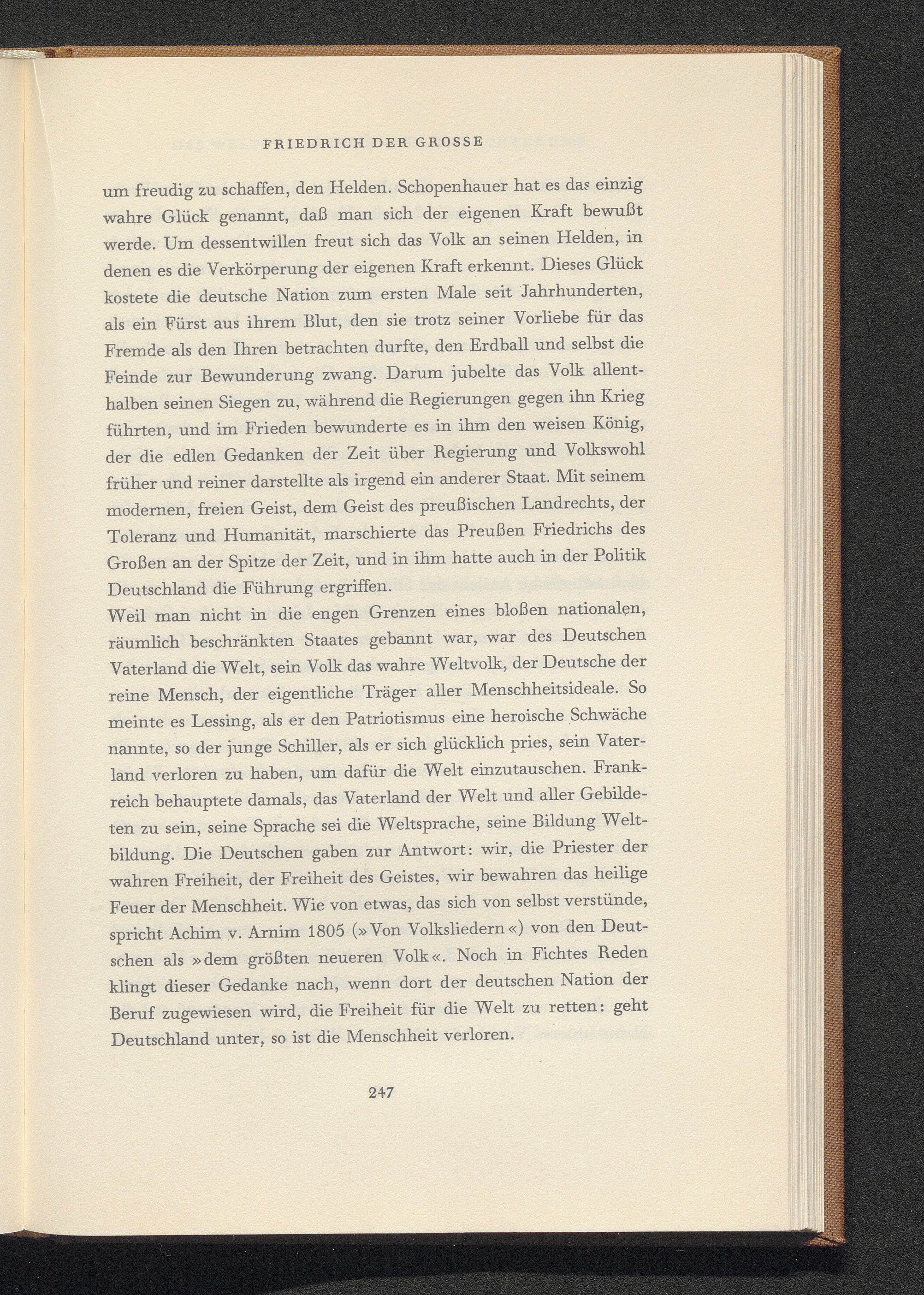 FRIEDRICH DER GROSSE

um freudig zu schaffen, den Helden. Schopenhauer hat es das einzig wahre Glück genannt, daß man sich der eigenen Kraft bewußt werde. Um dessentwillen freut sich das Volk an seinen Helden, in denen es die Verkörperung der eigenen Kraft erkennt. Dieses Glück kostete die deutsche Nation zum ersten Male seit Jahrhunderten, als ein Fürst aus ihrem Blut, den sie trotz seiner Vorliebe für das Fremde als den Ihren betrachten durfte, den Erdball und selbst die Feinde zur Bewunderung zwang. Darum jubelte das Volk allenthalben seinen Siegen zu, während die Regierungen gegen ihn Krieg führten, und im Frieden bewunderte es in ihm den weisen König, der die edlen Gedanken der Zeit über Regierung und Volkswohl früher und reiner darstellte als irgend ein anderer Staat. Mit seinem modernen, freien Geist, dem Geist des preußischen Landrechts, der Toleranz und Humanität, marschierte das Preußen Friedrichs des Großen an der Spitze der Zeit, und in ihm hatte auch in der Politik Deutschland die Führung ergriffen.
Weil man nicht in die engen Grenzen eines bloßen nationalen, räumlich beschränkten Staates gebannt war, war des Deutschen Vaterland die Welt, sein Volk das wahre Weltvolk, der Deutsche der reine Mensch, der eigentliche Träger aller Menschheitsideale. So meinte es Lessing, als er den Patriotismus eine heroische Schwäche nannte, so der junge Schiller, als er sich glücklich pries, sein Vaterland verloren zu haben, um dafür die Welt einzutauschen. Frankreich behauptete damals, das Vaterland der Welt und aller Gebildeten zu sein, seine Sprache sei die Weltsprache, seine Bildung Weltbildung. Die Deutschen gaben zur Antwort: wir, die Priester der wahren Freiheit, der Freiheit des Geistes, wir bewahren das heilige Feuer der Menschheit. Wie von etwas, das sich von selbst verstünde, spricht Achim v. Arnim 1805 (»Von Volksliedern«) von den Deutschen als »dem größten neueren Volk«. Noch in Fichtes Reden klingt dieser Gedanke nach, wenn dort der deutschen Nation der Beruf zugewiesen wird, die Freiheit für die Welt zu retten: geht Deutschland unter, so ist die Menschheit verloren.

247